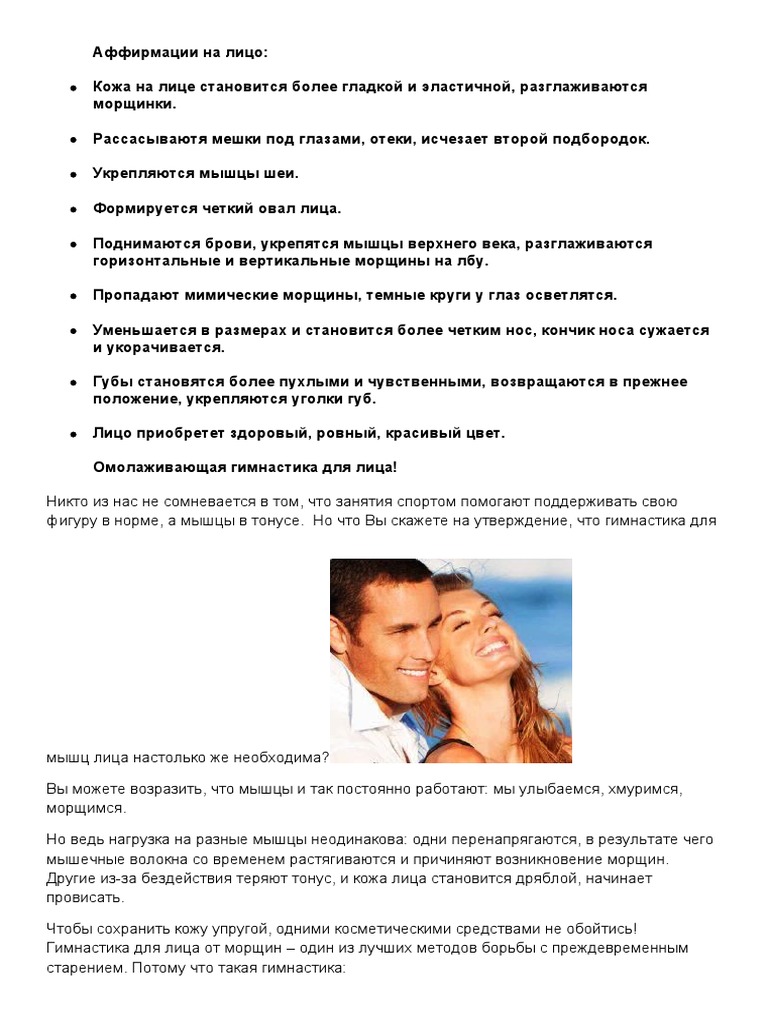 Аффирмации на лицо:

- Кожа на лице становится более гладкой и эластичной, разглаживаются морщинки.
- Рассасываютя мешки под глазами, отеки, исчезает второй подбородок.
- Укрепляются мышцы шеи.
- Формируется четкий овал лица.
- Поднимаются брови, укрепятся мышцы верхнего века, разглаживаются горизонтальные и вертикальные морщины на лбу.
- Пропадают мимические морщины, темные круги у глаз осветлятся.
- Уменьшается в размерах и становится более четким нос, кончик носа сужается и укорачивается.
- Губы становятся более пухлыми и чувственными, возвращаются в прежнее положение, укрепляются уголки губ.
- Лицо приобретет здоровый, ровный, красивый цвет.

Омолаживающая гимнастика для лица!

Никто из нас не сомневается в том, что занятия спортом помогают поддерживать свою фигуру в норме, а мышцы в тонусе. Но что Вы скажете на утверждение, что гимнастика для мышц лица настолько же необходима?

Вы можете возразить, что мышцы и так постоянно работают: мы улыбаемся, хмуримся, морщимся.

Но ведь нагрузка на разные мышцы неодинакова: одни перенапрягаются, в результате чего мышечные волокна со временем растягиваются и причиняют возникновение морщин. Другие из-за бездействия теряют тонус, и кожа лица становится дряблой, начинает провисать.

Чтобы сохранить кожу упругой, одними косметическими средствами не обойтись! Гимнастика для лица от морщин – один из лучших методов борьбы с преждевременным старением. Потому что такая гимнастика: